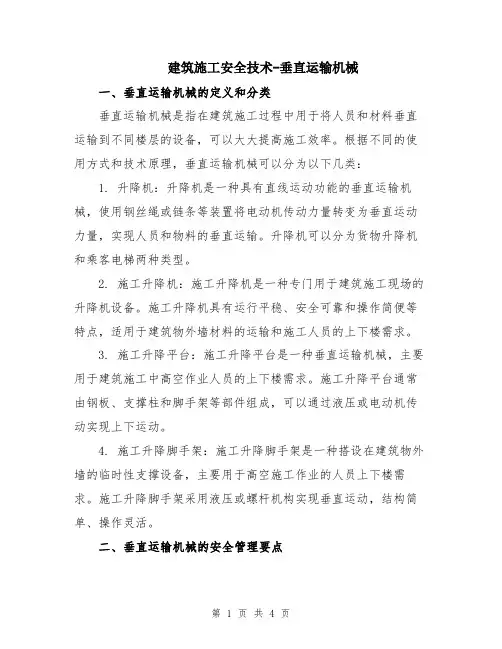 建筑施工安全技术-垂直运输机械

一、垂直运输机械的定义和分类

垂直运输机械是指在建筑施工过程中用于将人员和材料垂直运输到不同楼层的设备，可以大大提高施工效率。根据不同的使用方式和技术原理，垂直运输机械可以分为以下几类：

1. 升降机：升降机是一种具有直线运动功能的垂直运输机械，使用钢丝绳或链条等装置将电动机传动力量转变为垂直运动力量，实现人员和物料的垂直运输。升降机可以分为货物升降机和乘客电梯两种类型。

2. 施工升降机：施工升降机是一种专门用于建筑施工现场的升降机设备。施工升降机具有运行平稳、安全可靠和操作简便等特点，适用于建筑物外墙材料的运输和施工人员的上下楼需求。

3. 施工升降平台：施工升降平台是一种垂直运输机械，主要用于建筑施工中高空作业人员的上下楼需求。施工升降平台通常由钢板、支撑柱和脚手架等部件组成，可以通过液压或电动机传动实现上下运动。

4. 施工升降脚手架：施工升降脚手架是一种搭设在建筑物外墙的临时性支撑设备，主要用于高空施工作业的人员上下楼需求。施工升降脚手架采用液压或螺杆机构实现垂直运动，结构简单、操作灵活。

二、垂直运输机械的安全管理要点

第 1 页 共 4 页